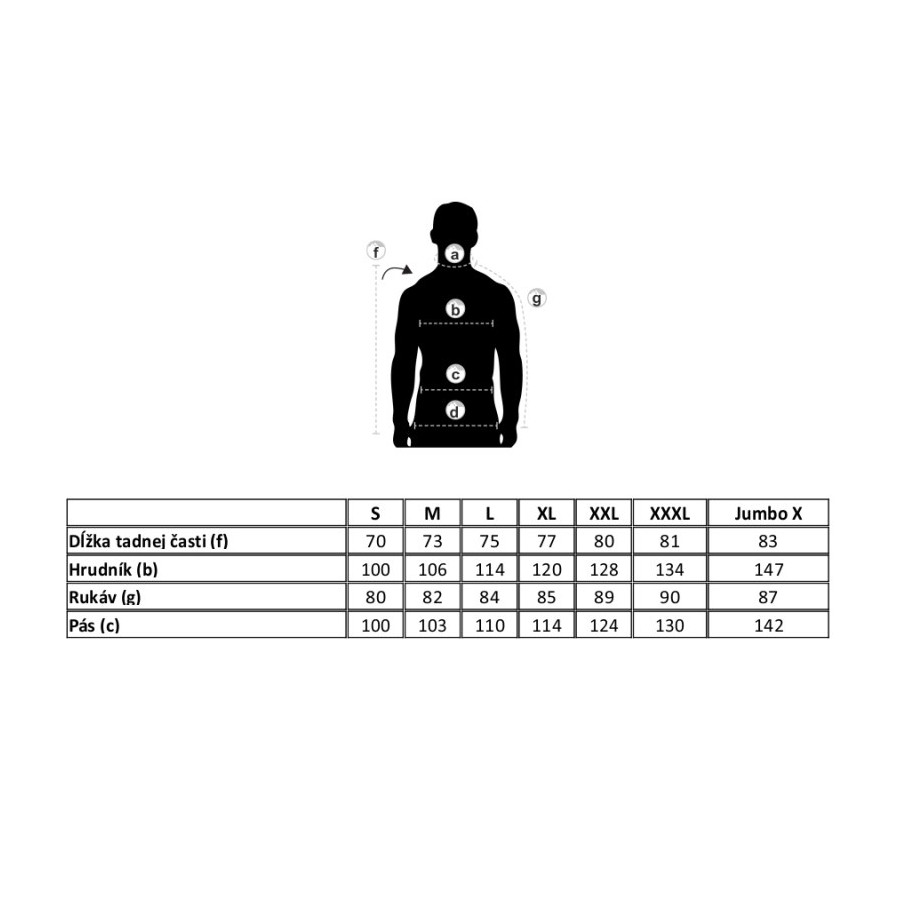 f
a
g
b
c
d

| | S | M | L | XL | XXL | XXXL | Jumbo X |
|---|---|---|---|---|---|---|---|
| Dĺžka tadnej časti (f) | 70 | 73 | 75 | 77 | 80 | 81 | 83 |
| Hrudník (b) | 100 | 106 | 114 | 120 | 128 | 134 | 147 |
| Rukáv (g) | 80 | 82 | 84 | 85 | 89 | 90 | 87 |
| Pás (c) | 100 | 103 | 110 | 114 | 124 | 130 | 142 |